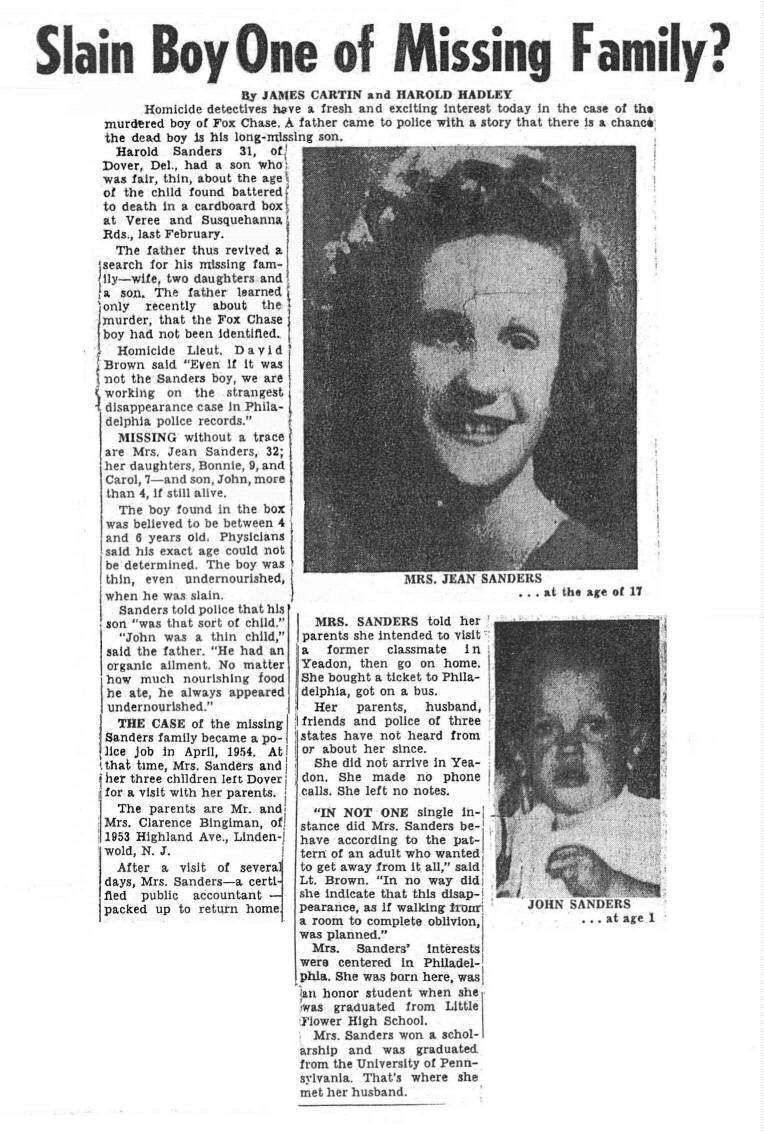 Slain Boy One of Missing Family?

By JAMES CARTIN and HAROLD HADLEY

Homicide detectives have a fresh and exciting interest today in the case of the murdered boy of Fox Chase. A father came to police with a story that there is a chance the dead boy is his long-missing son.

Harold Sanders 31, of Dover, Del., had a son who was fair, thin, about the age of the child found battered to death in a cardboard box at Veree and Susquehanna Rds., last February.

The father thus revived a search for his missing family—wife, two daughters and a son. The father learned only recently about the murder, that the Fox Chase boy had not been identified.

Homicide Lieut. David Brown said "Even if it was not the Sanders boy, we are working on the strangest disappearance case in Philadelphia police records."

MISSING without a trace are Mrs. Jean Sanders, 32; her daughters, Bonnie, 9, and Carol, 7—and son, John, more than 4, if still alive.

The boy found in the box was believed to be between 4 and 6 years old. Physicians said his exact age could not be determined. The boy was thin, even undernourished, when he was slain.

Sanders told police that his son "was that sort of child."

"John was a thin child," said the father. "He had an organic ailment. No matter how much nourishing food he ate, he always appeared undernourished."

THE CASE of the missing Sanders family became a police job in April, 1954. At that time, Mrs. Sanders and her three children left Dover for a visit with her parents.

The parents are Mr. and Mrs. Clarence Bingiman, of 1953 Highland Ave., Lindenwold, N. J.

After a visit of several days, Mrs. Sanders—a certified public accountant — packed up to return home.

MRS. JEAN SANDERS
. . . at the age of 17

MRS. SANDERS told her parents she intended to visit a former classmate in Yeadon, then go on home. She bought a ticket to Philadelphia, got on a bus.

Her parents, husband, friends and police of three states have not heard from or about her since.

She did not arrive in Yeadon. She made no phone calls. She left no notes.

"IN NOT ONE single instance did Mrs. Sanders behave according to the pattern of an adult who wanted to get away from it all," said Lt. Brown. "In no way did she indicate that this disappearance, as if walking from a room to complete oblivion, was planned."

Mrs. Sanders' interests were centered in Philadelphia. She was born here, was an honor student when she was graduated from Little Flower High School.

Mrs. Sanders won a scholarship and was graduated from the University of Pennsylvania. That's where she met her husband.

JOHN SANDERS
. . . at age 1